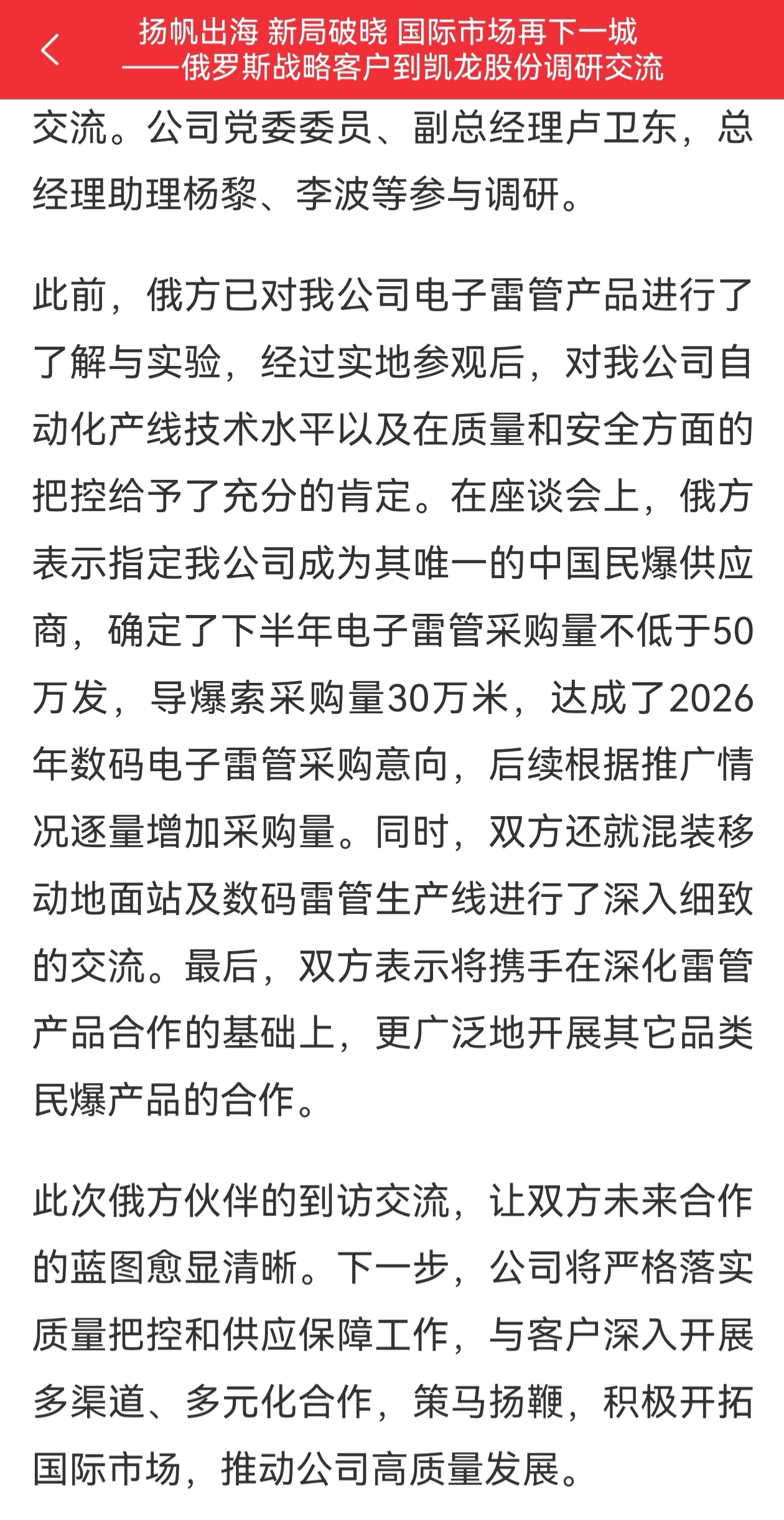 扬帆出海 新局破晓 国际市场再下一城
——俄罗斯战略客户到凯龙股份调研交流

交流。公司党委委员、副总经理卢卫东，总经理助理杨黎、李波等参与调研。

此前，俄方已对我公司电子雷管产品进行了了解与实验，经过实地参观后，对我公司自动化产线技术水平以及在质量和安全方面的把控给予了充分的肯定。在座谈会上，俄方表示指定我公司成为其唯一的中国民爆供应商，确定了下半年电子雷管采购量不低于50万发，导爆索采购量30万米，达成了2026年数码电子雷管采购意向，后续根据推广情况逐量增加采购量。同时，双方还就混装移动地面站及数码雷管生产线进行了深入细致的交流。最后，双方表示将携手在深化雷管产品合作的基础上，更广泛地开展其它品类民爆产品的合作。

此次俄方伙伴的到访交流，让双方未来合作的蓝图愈显清晰。下一步，公司将严格落实质量把控和供应保障工作，与客户深入开展多渠道、多元化合作，策马扬鞭，积极开拓国际市场，推动公司高质量发展。